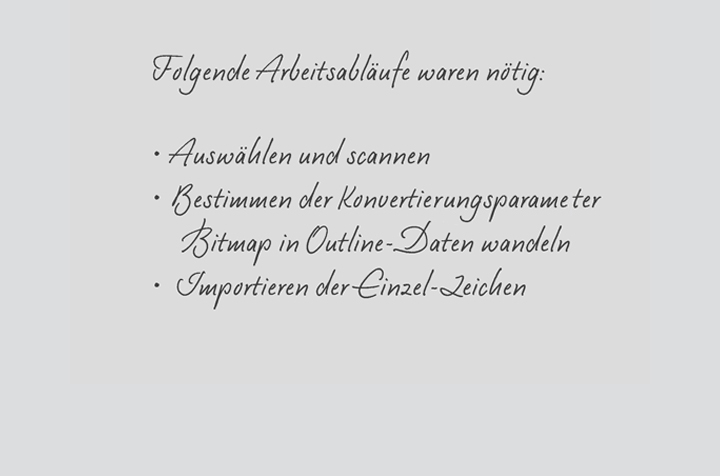 Folgende Arbeitsabläufe waren nötig:

• Auswählen und scannen
• Bestimmen der Konvertierungsparameter Bitmap in Outline-Daten wandeln
• Importieren der Einzel-Zeichen